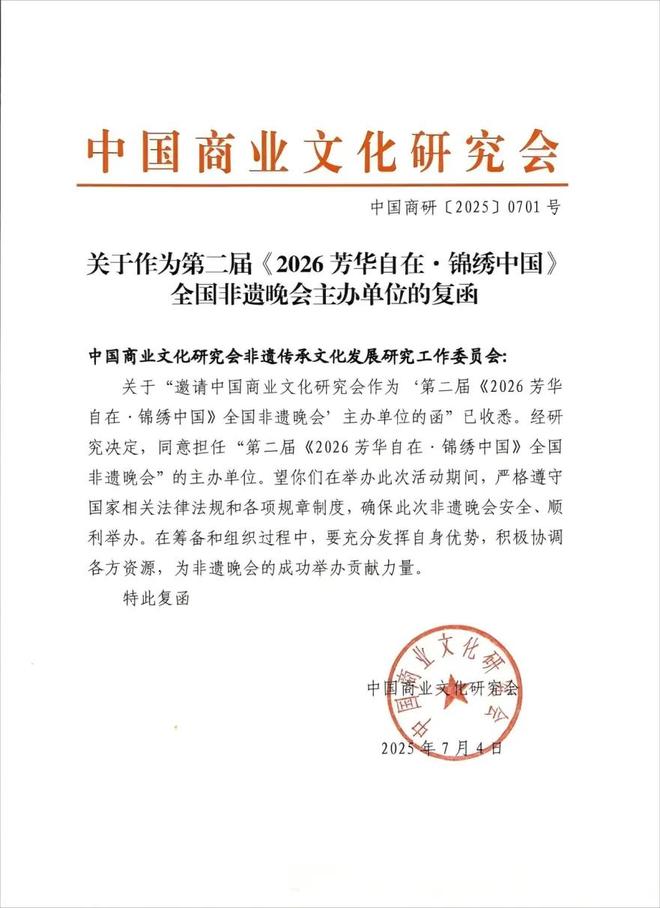 中国商业文化研究会

中国商研〔2025〕0701号

关于作为第二届《2026芳华自在·锦绣中国》全国非遗晚会主办单位的复函

中国商业文化研究会非遗传承文化发展研究工作委员会:

关于“邀请中国商业文化研究会作为‘第二届《2026芳华自在·锦绣中国》全国非遗晚会’主办单位的函”已收悉。经研究决定，同意担任“第二届《2026芳华自在·锦绣中国》全国非遗晚会”的主办单位。望你们在举办此次活动期间，严格遵守国家相关法律法规和各项规章制度，确保此次非遗晚会安全、顺利举办。在筹备和组织过程中，要充分发挥自身优势，积极协调各方资源，为非遗晚会的成功举办贡献力量。

特此复函

中国商业文化研究会

中国商业文化研究会

2025年7月4日